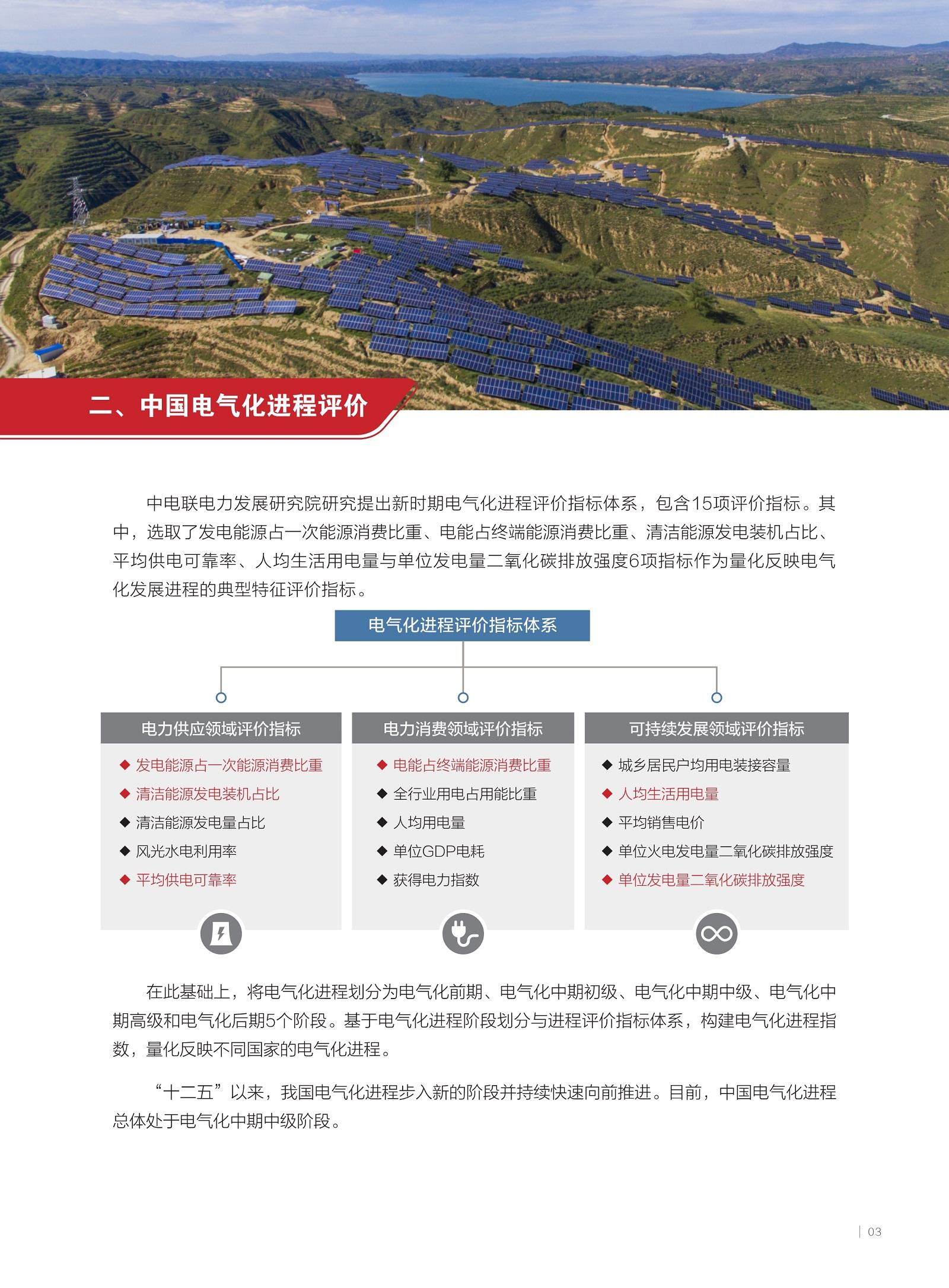 二、中国电气化进程评价

中电联电力发展研究院研究提出新时期电气化进程评价指标体系，包含15项评价指标。其中，选取了发电能源占一次能源消费比重、电能占终端能源消费比重、清洁能源发电装机占比、平均供电可靠率、人均生活用电量与单位发电量二氧化碳排放强度6项指标作为量化反映电气化发展进程的典型特征评价指标。

电气化进程评价指标体系

电力供应领域评价指标
◆ 发电能源占一次能源消费比重
◆ 清洁能源发电装机占比
◆ 清洁能源发电量占比
◆ 风光水电利用率
◆ 平均供电可靠率

电力消费领域评价指标
◆ 电能占终端能源消费比重
◆ 全行业用电占用能比重
◆ 人均用电量
◆ 单位GDP电耗
◆ 获得电力指数

可持续发展领域评价指标
◆ 城乡居民户均用电装接容量
◆ 人均生活用电量
◆ 平均销售电价
◆ 单位火电发电量二氧化碳排放强度
◆ 单位发电量二氧化碳排放强度

在此基础上，将电气化进程划分为电气化前期、电气化中期初级、电气化中期中级、电气化中期高级和电气化后期5个阶段。基于电气化进程阶段划分与进程评价指标体系，构建电气化进程指数，量化反映不同国家的电气化进程。

“十二五”以来，我国电气化进程步入新的阶段并持续快速向前推进。目前，中国电气化进程总体处于电气化中期中级阶段。

03